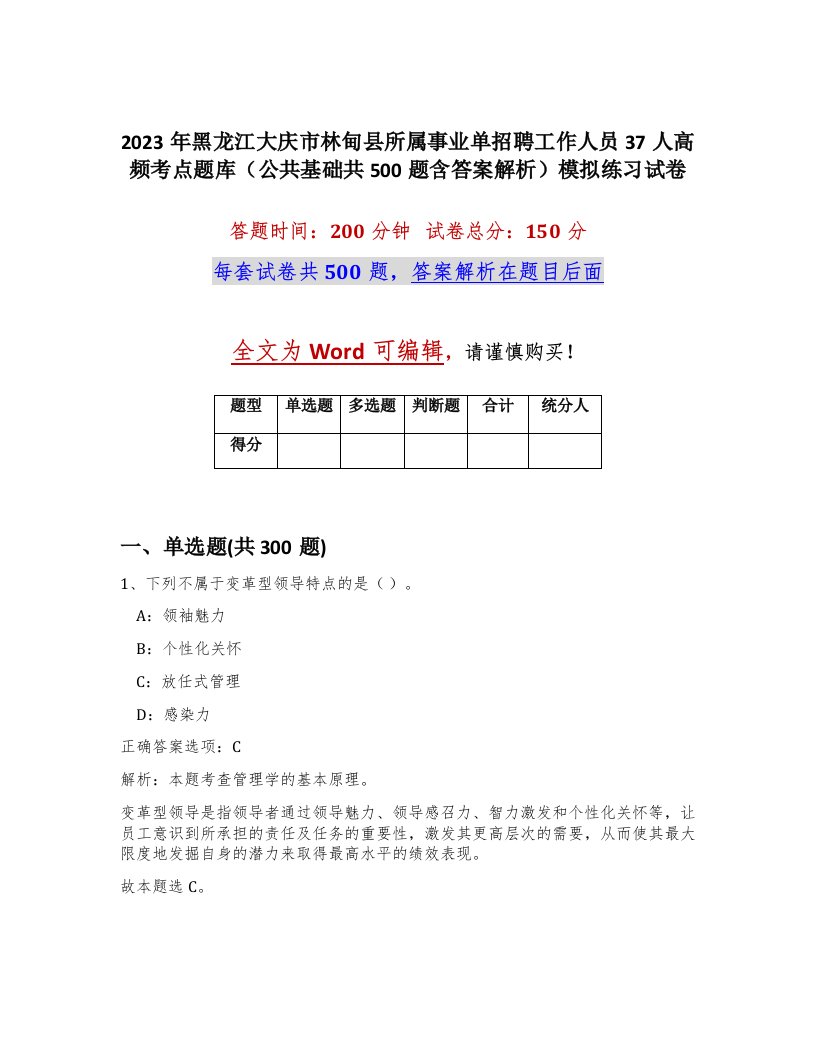 2023 年黑龙江大庆市林甸县所属事业单招聘工作人员 37 人高频考点题库（公共基础共 500 题含答案解析）模拟练习试卷

答题时间：200 分钟 试卷总分：150 分

每套试卷共 500 题，答案解析在题目后面

全文为 Word 可编辑，请谨慎购买！

| 题型 | 单选题 | 多选题 | 判断题 | 合计 | 统分人 |
|---|---|---|---|---|---|
| 得分 | | | | | |

一、单选题(共 300 题)

1、下列不属于变革型领导特点的是（ ）。

A：领袖魅力

B：个性化关怀

C：放任式管理

D：感染力

正确答案选项：C

解析：本题考查管理学的基本原理。

变革型领导是指领导者通过领导魅力、领导感召力、智力激发和个性化关怀等，让员工意识到所承担的责任及任务的重要性，激发其更高层次的需要，从而使其最大限度地发掘自身的潜力来取得最高水平的绩效表现。

故本题选 C。